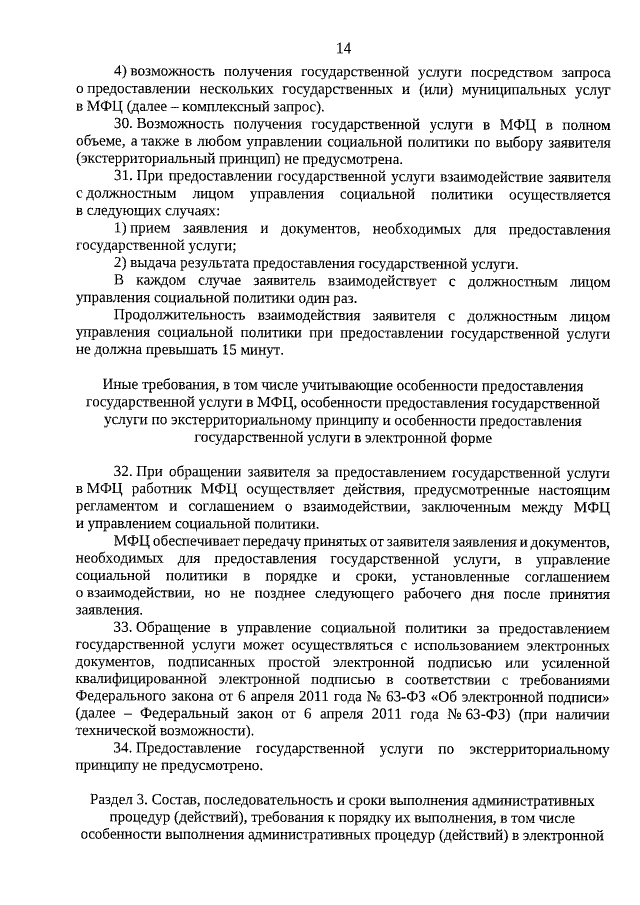 14

4) возможность получения государственной услуги посредством запроса о предоставлении нескольких государственных и (или) муниципальных услуг в МФЦ (далее – комплексный запрос).

30. Возможность получения государственной услуги в МФЦ в полном объеме, а также в любом управлении социальной политики по выбору заявителя (экстерриториальный принцип) не предусмотрена.

31. При предоставлении государственной услуги взаимодействие заявителя с должностным лицом управления социальной политики осуществляется в следующих случаях:

1) прием заявления и документов, необходимых для предоставления государственной услуги;

2) выдача результата предоставления государственной услуги.

В каждом случае заявитель взаимодействует с должностным лицом управления социальной политики один раз.

Продолжительность взаимодействия заявителя с должностным лицом управления социальной политики при предоставлении государственной услуги не должна превышать 15 минут.

Иные требования, в том числе учитывающие особенности предоставления государственной услуги в МФЦ, особенности предоставления государственной услуги по экстерриториальному принципу и особенности предоставления государственной услуги в электронной форме

32. При обращении заявителя за предоставлением государственной услуги в МФЦ работник МФЦ осуществляет действия, предусмотренные настоящим регламентом и соглашением о взаимодействии, заключенным между МФЦ и управлением социальной политики.

МФЦ обеспечивает передачу принятых от заявителя заявления и документов, необходимых для предоставления государственной услуги, в управление социальной политики в порядке и сроки, установленные соглашением о взаимодействии, но не позднее следующего рабочего дня после принятия заявления.

33. Обращение в управление социальной политики за предоставлением государственной услуги может осуществляться с использованием электронных документов, подписанных простой электронной подписью или усиленной квалифицированной электронной подписью в соответствии с требованиями Федерального закона от 6 апреля 2011 года № 63-ФЗ «Об электронной подписи» (далее – Федеральный закон от 6 апреля 2011 года № 63-ФЗ) (при наличии технической возможности).

34. Предоставление государственной услуги по экстерриториальному принципу не предусмотрено.

Раздел 3. Состав, последовательность и сроки выполнения административных процедур (действий), требования к порядку их выполнения, в том числе особенности выполнения административных процедур (действий) в электронной